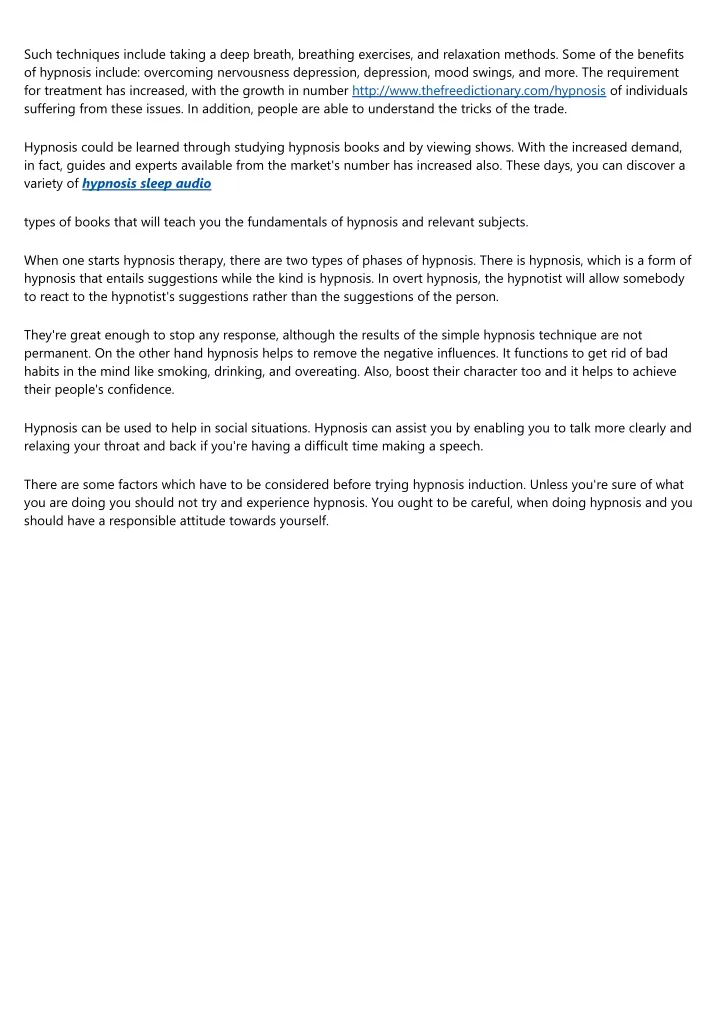 Such techniques include taking a deep breath, breathing exercises, and relaxation methods. Some of the benefits of hypnosis include: overcoming nervousness depression, depression, mood swings, and more. The requirement for treatment has increased, with the growth in number http://www.thefreedictionary.com/hypnosis of individuals suffering from these issues. In addition, people are able to understand the tricks of the trade.

Hypnosis could be learned through studying hypnosis books and by viewing shows. With the increased demand, in fact, guides and experts available from the market's number has increased also. These days, you can discover a variety of hypnosis sleep audio

types of books that will teach you the fundamentals of hypnosis and relevant subjects.

When one starts hypnosis therapy, there are two types of phases of hypnosis. There is hypnosis, which is a form of hypnosis that entails suggestions while the kind is hypnosis. In overt hypnosis, the hypnotist will allow somebody to react to the hypnotist's suggestions rather than the suggestions of the person.

They're great enough to stop any response, although the results of the simple hypnosis technique are not permanent. On the other hand hypnosis helps to remove the negative influences. It functions to get rid of bad habits in the mind like smoking, drinking, and overeating. Also, boost their character too and it helps to achieve their people's confidence.

Hypnosis can be used to help in social situations. Hypnosis can assist you by enabling you to talk more clearly and relaxing your throat and back if you're having a difficult time making a speech.

There are some factors which have to be considered before trying hypnosis induction. Unless you're sure of what you are doing you should not try and experience hypnosis. You ought to be careful, when doing hypnosis and you should have a responsible attitude towards yourself.